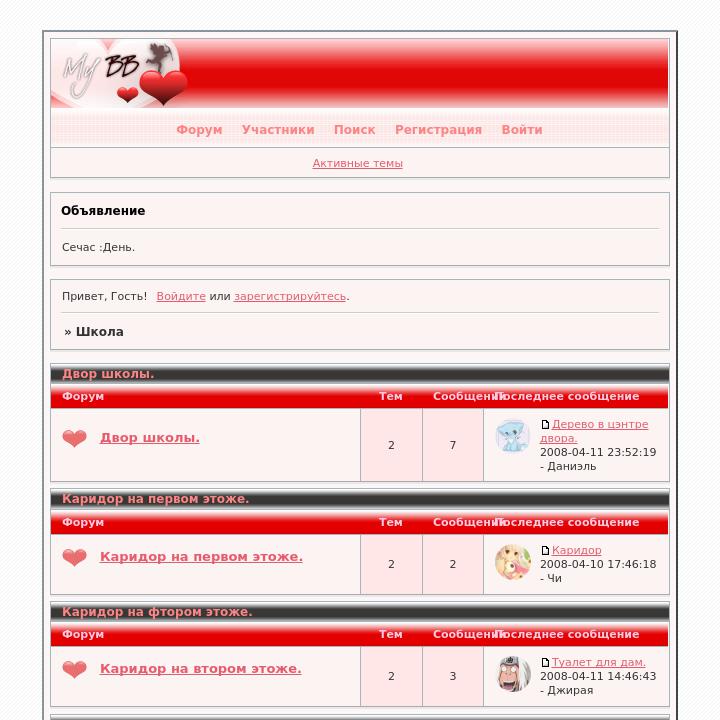 My BB

Форум Участники Поиск Регистрация Войти

Активные темы

Объявление

Сечас :День.

Привет, Гость! Войдите или зарегистрируйтесь.

» Школа

Двор школы.

| Форум | Тем | Сообщений | Последнее сообщение |
|---|---|---|---|
| Двор школы. | 2 | 7 | Дерево в цэнтре двора. 2008-04-11 23:52:19 - Даниэль |

Каридор на первом этоже.

| Форум | Тем | Сообщений | Последнее сообщение |
|---|---|---|---|
| Каридор на первом этоже. | 2 | 2 | Каридор 2008-04-10 17:46:18 - Чи |

Каридор на фтором этоже.

| Форум | Тем | Сообщений | Последнее сообщение |
|---|---|---|---|
| Каридор на втором этоже. | 2 | 3 | Туалет для дам. 2008-04-11 14:46:43 - Джирая |